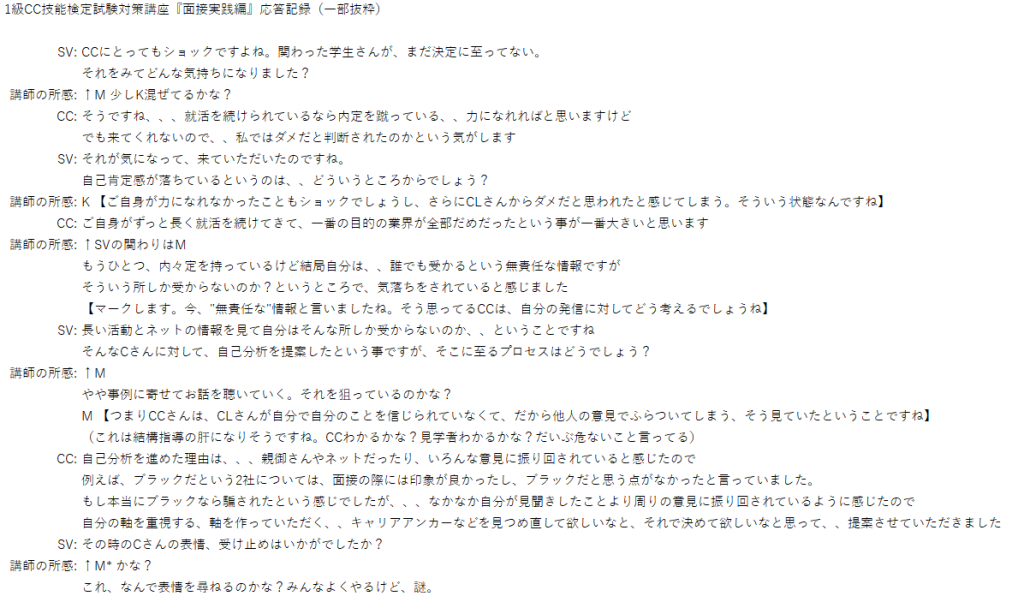 1級CC技能検定試験対策講座『面接実践編』応答記録（一部抜粋）

SV: CCにとってもショックですよね。関わった学生さんが、まだ決定に至ってない。
それをみてどんな気持ちになりました？

講師の所感: ↑M 少しK混ぜてるかな？

CC: そうですね、、、就活を続けられているなら内定を蹴っている、、力になれればと思いますけど
でも来てくれないので、、私ではダメだと判断されたのかという気がします

SV: それが気になって、来ていただいたのですね。
自己肯定感が落ちているというのは、、どういうところからでしょう？

講師の所感: K【ご自身が力になれなかったこともショックでしょうし、さらにCLさんからダメだと思われたと感じてしまう。そういう状態なんですね】

CC: ご自身がずっと長く就活を続けてきて、一番の目的の業界が全部だめだったという事が一番大きいと思います

講師の所感: ↑SVの関わりはM
もうひとつ、内々定を持っているけど結局自分は、、誰でも受かるという無責任な情報ですが
そういう所しか受からないのか？というところで、気落ちをされていると感じました
【マークします。今、"無責任な"情報と言いましたね。そう思ってるCCは、自分の発信に対してどう考えるでしょうね】

SV: 長い活動とネットの情報を見て自分はそんな所しか受からないのか、、ということですね
そんなCさんに対して、自己分析を提案したという事ですが、そこに至るプロセスはどうでしょう？

講師の所感: ↑M
やや事例に寄せてお話を聴いていく。それを狙っているのかな？
M【つまりCCさんは、CLさんが自分で自分のことを信じられていなくて、だから他人の意見でふらついてしまう、そう見ていたということですね】
（これは結構指導の肝になりそうですね。CCわかるかな？見学者わかるかな？だいぶ危ないこと言ってる）

CC: 自己分析を進めた理由は、、、親御さんやネットだったり、いろんな意見に振り回されていると感じたので
例えば、ブラックだという2社については、面接の際には印象が良かったし、ブラックだと思う点がなかったと言っていました。
もし本当にブラックなら騙されたという感じでしたが、、、なかなか自分が見聞きしたことより周りの意見に振り回されているように感じたので
自分の軸を重視する、軸を作っていただく、、キャリアアンカーなどを見つめ直して欲しいなと、それで決めて欲しいなと思って、、提案させていただきました

SV: その時のCさんの表情、受け止めはいかがでしたか？

講師の所感: ↑M* かな？
これ、なんで表情を尋ねるのかな？みんなよくやるけど、謎。